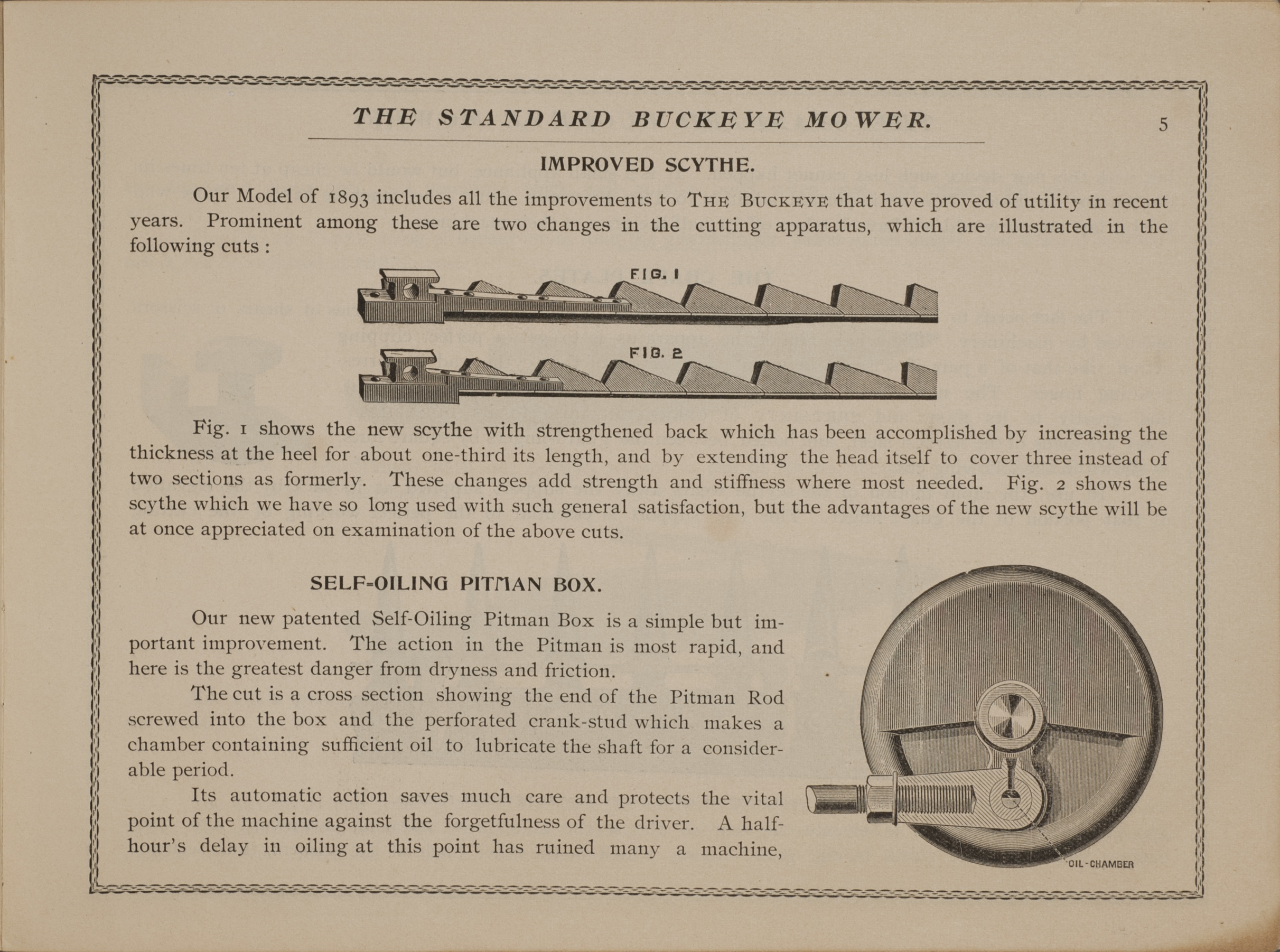 THE STANDARD BUCKEYE MOWER.

5

IMPROVED SCYTHE.

Our Model of 1893 includes all the improvements to THE BUCKEYE that have proved of utility in recent years. Prominent among these are two changes in the cutting apparatus, which are illustrated in the following cuts :

FIG. 1

FIG. 2

Fig. 1 shows the new scythe with strengthened back which has been accomplished by increasing the thickness at the heel for about one-third its length, and by extending the head itself to cover three instead of two sections as formerly. These changes add strength and stiffness where most needed. Fig. 2 shows the scythe which we have so long used with such general satisfaction, but the advantages of the new scythe will be at once appreciated on examination of the above cuts.

SELF-OILING PITMAN BOX.

Our new patented Self-Oiling Pitman Box is a simple but important improvement. The action in the Pitman is most rapid, and here is the greatest danger from dryness and friction.

The cut is a cross section showing the end of the Pitman Rod screwed into the box and the perforated crank-stud which makes a chamber containing sufficient oil to lubricate the shaft for a considerable period.

Its automatic action saves much care and protects the vital point of the machine against the forgetfulness of the driver. A half-hour's delay in oiling at this point has ruined many a machine,

OIL-CHAMBER